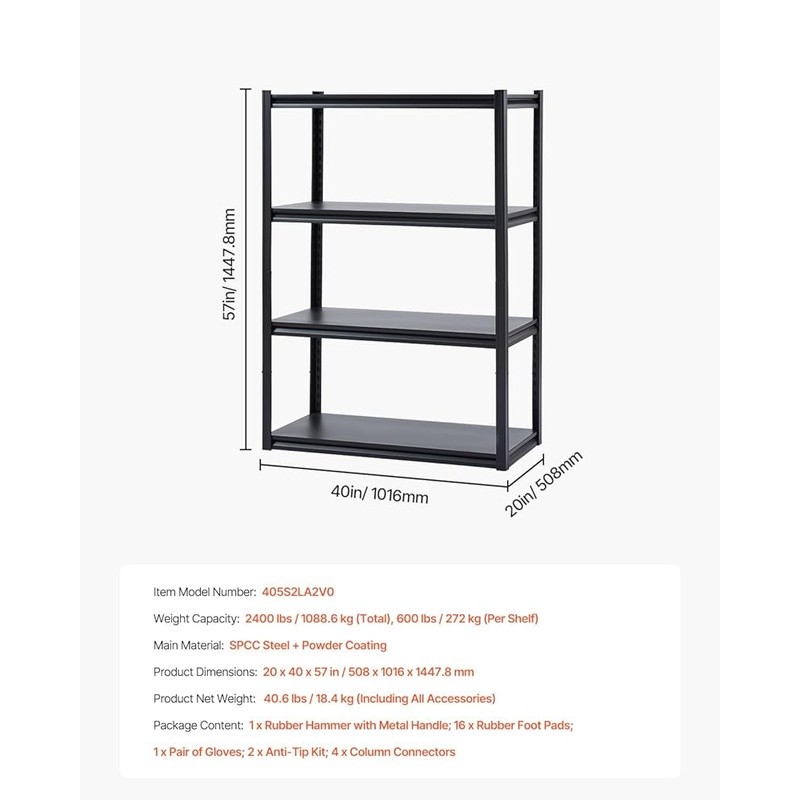 57in/ 1447.8mm

40in/ 1016mm

20in/ 508mm

Item Model Number: 405S2LA2V0

Weight Capacity: 2400 lbs / 1088.6 kg (Total), 600 lbs / 272 kg (Per Shelf)

Main Material: SPCC Steel + Powder Coating

Product Dimensions: 20 x 40 x 57 in / 508 x 1016 x 1447.8 mm

Product Net Weight: 40.6 lbs / 18.4 kg (Including All Accessories)

Package Content: 1 x Rubber Hammer with Metal Handle; 16 x Rubber Foot Pads; 1 x Pair of Gloves; 2 x Anti-Tip Kit; 4 x Column Connectors